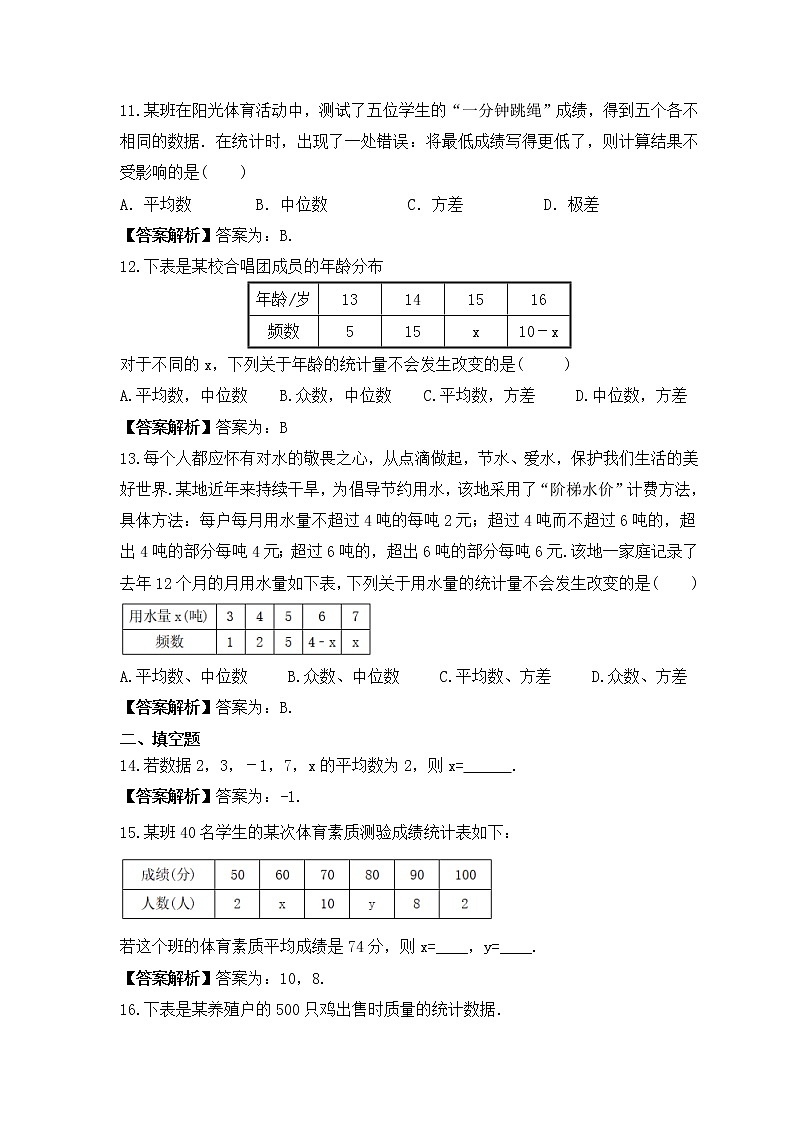 11.某班在阳光体育活动中，测试了五位学生的“一分钟跳绳”成绩，得到五个各不相同的数据．在统计时，出现了一处错误：将最低成绩写得更低了，则计算结果不受影响的是(　　)

A．平均数　　B．中位数　　C．方差　　D．极差

【答案解析】答案为：B.

12.下表是某校合唱团成员的年龄分布

| 年龄/岁 | 13 | 14 | 15 | 16 |
|---|---|---|---|---|
| 频数 | 5 | 15 | x | 10－x |

对于不同的 x，下列关于年龄的统计量不会发生改变的是(　　)

A.平均数，中位数　　B.众数，中位数　　C.平均数，方差　　D.中位数，方差

【答案解析】答案为：B

13.每个人都应怀有对水的敬畏之心，从点滴做起，节水、爱水，保护我们生活的美好世界.某地近年来持续干旱，为倡导节约用水，该地采用了“阶梯水价”计费方法，具体方法：每户每月用水量不超过 4 吨的每吨 2 元；超过 4 吨而不超过 6 吨的，超出 4 吨的部分每吨 4 元；超过 6 吨的，超出 6 吨的部分每吨 6 元.该地一家庭记录了去年 12 个月的月用水量如下表，下列关于用水量的统计量不会发生改变的是(　　)

| 用水量 x(吨) | 3 | 4 | 5 | 6 | 7 |
|---|---|---|---|---|---|
| 频数 | 1 | 2 | 5 | 4﹣x | x |

A.平均数、中位数　　B.众数、中位数　　C.平均数、方差　　D.众数、方差

【答案解析】答案为：B.

二、填空题

14.若数据 2，3，－1，7，x 的平均数为 2，则 x=______.

【答案解析】答案为：-1.

15.某班 40 名学生的某次体育素质测验成绩统计表如下：

| 成绩(分) | 50 | 60 | 70 | 80 | 90 | 100 |
|---|---|---|---|---|---|---|
| 人数(人) | 2 | x | 10 | y | 8 | 2 |

若这个班的体育素质平均成绩是 74 分，则 x=____，y=____.

【答案解析】答案为：10，8.

16.下表是某养殖户的 500 只鸡出售时质量的统计数据.